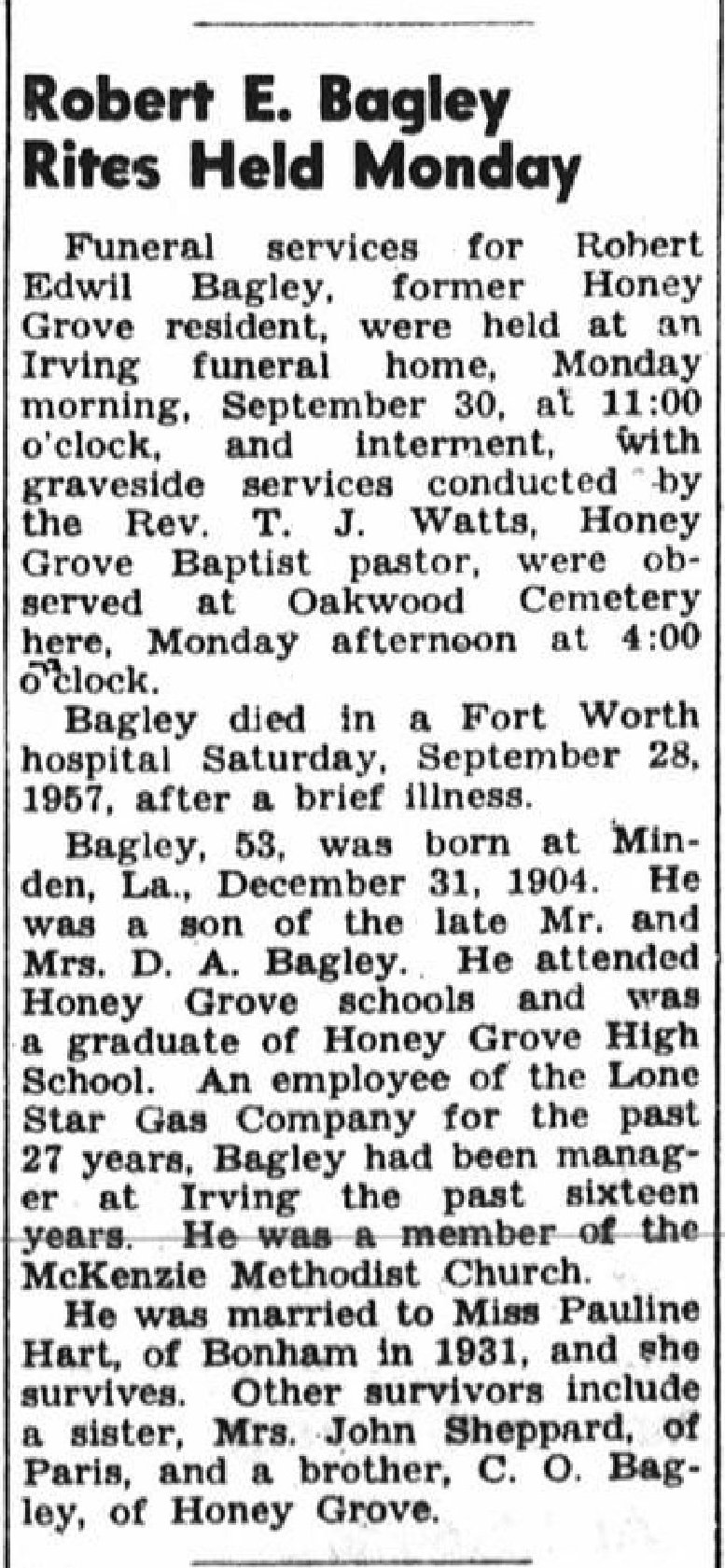 Robert E. Bagley Rites Held Monday

Funeral services for Robert Edwil Bagley, former Honey Grove resident, were held at an Irving funeral home, Monday morning, September 30, at 11:00 o'clock, and interment, with graveside services conducted by the Rev. T. J. Watts, Honey Grove Baptist pastor, were observed at Oakwood Cemetery here, Monday afternoon at 4:00 o'clock.

Bagley died in a Fort Worth hospital Saturday, September 28, 1957, after a brief illness.

Bagley, 53, was born at Minden, La., December 31, 1904. He was a son of the late Mr. and Mrs. D. A. Bagley. He attended Honey Grove schools and was a graduate of Honey Grove High School. An employee of the Lone Star Gas Company for the past 27 years, Bagley had been manager at Irving the past sixteen years. He was a member of the McKenzie Methodist Church.

He was married to Miss Pauline Hart, of Bonham in 1931, and she survives. Other survivors include a sister, Mrs. John Sheppard, of Paris, and a brother, C. O. Bagley, of Honey Grove.